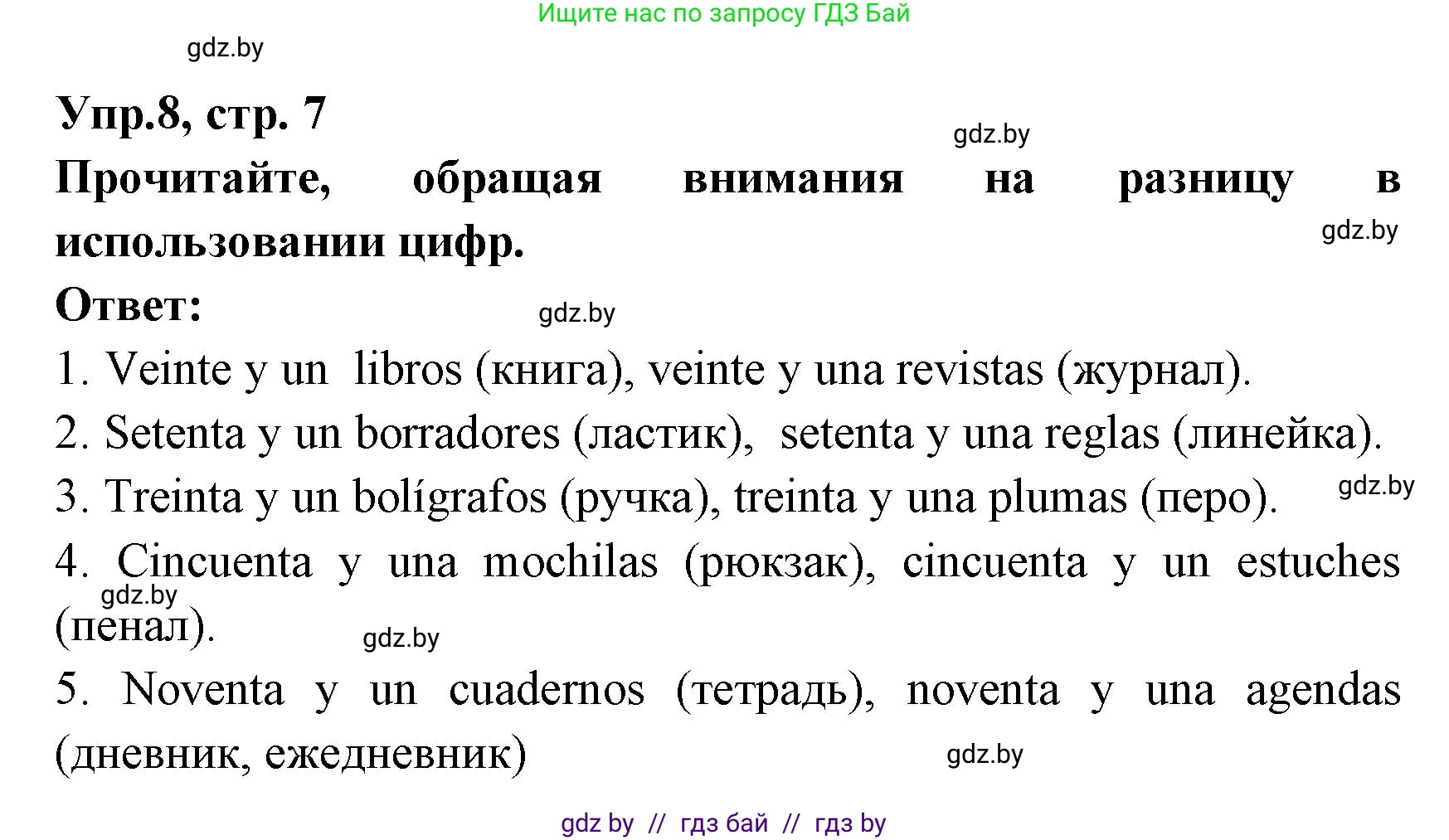 Ищите нас по запросу ГДЗ Бай

gdz.by

Упр.8, стр. 7

gdz.by

Прочитайте, обращая внимания на разницу в использовании цифр.

gdz.by

Ответ:

gdz.by

1. Veinte y un libros (книга), veinte y una revistas (журнал).

2. Setenta y un borradores (ластик), setenta y una reglas (линейка).

3. Treinta y un bolígrafos (ручка), treinta y una plumas (перо).

gdz.by

4. Cincuenta y una mochilas (рюкзак), cincuenta y un estuches (пенал).

gdz.by

gdz.by

5. Noventa y un cuadernos (тетрадь), noventa y una agendas (дневник, ежедневник)

gdz.by

gdz by // гдз бай // гдз by